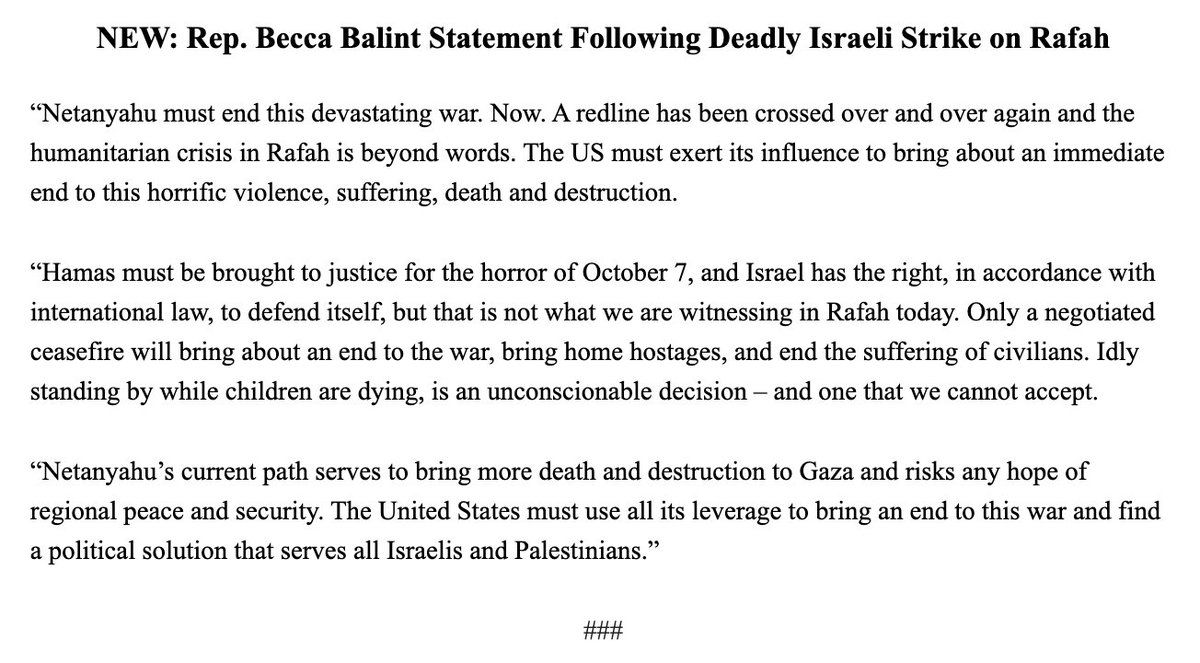 NEW: Rep. Becca Balint Statement Following Deadly Israeli Strike on Rafah

“Netanyahu must end this devastating war. Now. A redline has been crossed over and over again and the humanitarian crisis in Rafah is beyond words. The US must exert its influence to bring about an immediate end to this horrific violence, suffering, death and destruction.

“Hamas must be brought to justice for the horror of October 7, and Israel has the right, in accordance with international law, to defend itself, but that is not what we are witnessing in Rafah today. Only a negotiated ceasefire will bring about an end to the war, bring home hostages, and end the suffering of civilians. Idly standing by while children are dying, is an unconscionable decision – and one that we cannot accept.

“Netanyahu’s current path serves to bring more death and destruction to Gaza and risks any hope of regional peace and security. The United States must use all its leverage to bring an end to this war and find a political solution that serves all Israelis and Palestinians.”

###